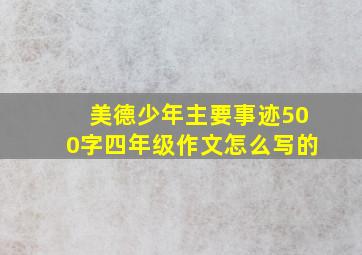 美德少年主要事迹500字四年级作文怎么写的